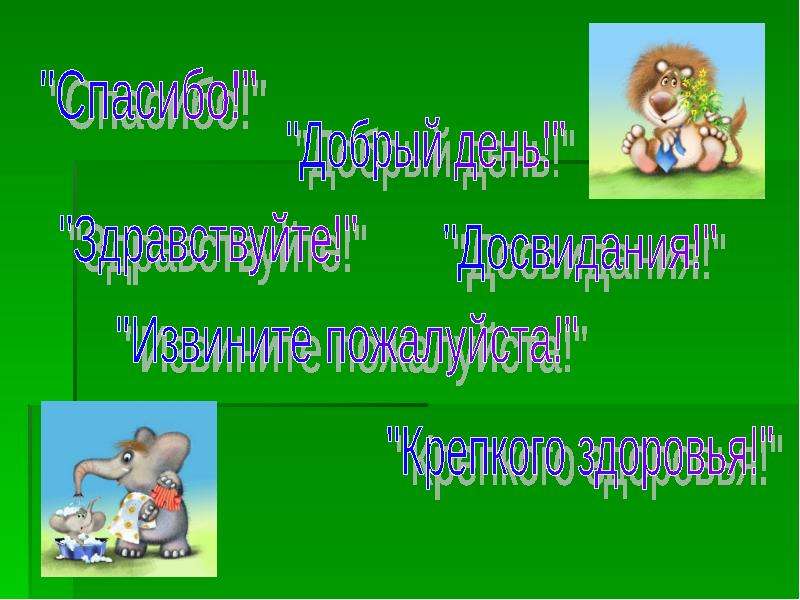 "Спасибо!"

"Добрый день!"

"Здравствуйте!"

"Досвидания!"

"Извините пожалуйста!"

"Крепкого здоровья!"